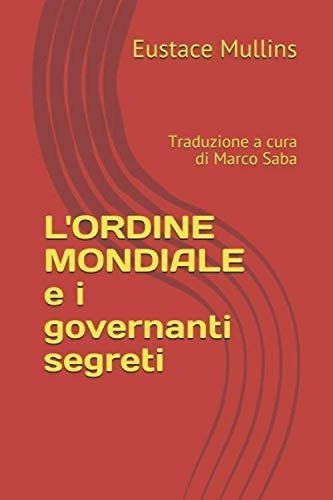 Eustace Mullins

Traduzione a cura di Marco Saba

L'ORDINE MONDIALE e i governanti segreti